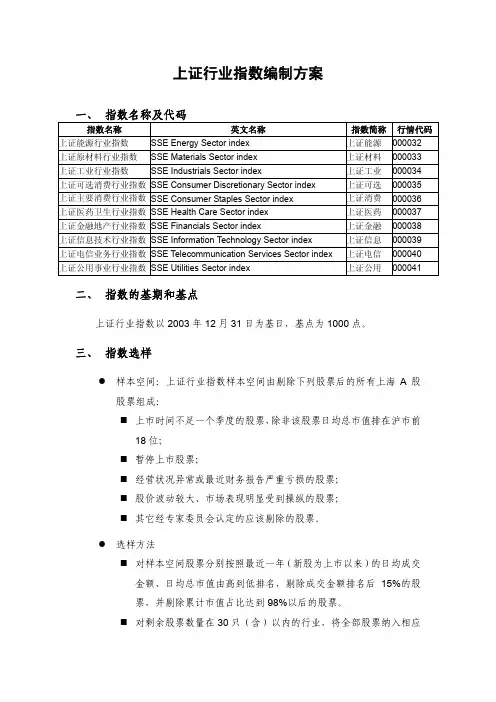 上证行业指数编制方案

一、 指数名称及代码

| 指数名称 | 英文名称 | 指数简称 | 行情代码 |
|---|---|---|---|
| 上证能源行业指数 | SSE Energy Sector index | 上证能源 | 000032 |
| 上证原材料行业指数 | SSE Materials Sector index | 上证材料 | 000033 |
| 上证工业行业指数 | SSE Industrials Sector index | 上证工业 | 000034 |
| 上证可选消费行业指数 | SSE Consumer Discretionary Sector index | 上证可选 | 000035 |
| 上证主要消费行业指数 | SSE Consumer Staples Sector index | 上证消费 | 000036 |
| 上证医药卫生行业指数 | SSE Health Care Sector index | 上证医药 | 000037 |
| 上证金融地产行业指数 | SSE Financials Sector index | 上证金融 | 000038 |
| 上证信息技术行业指数 | SSE Information Technology Sector index | 上证信息 | 000039 |
| 上证电信业务行业指数 | SSE Telecommunication Services Sector index | 上证电信 | 000040 |
| 上证公用事业行业指数 | SSE Utilities Sector index | 上证公用 | 000041 |

二、 指数的基期和基点

上证行业指数以 2003 年 12 月 31 日为基日，基点为 1000 点。

三、 指数选样

● 样本空间：上证行业指数样本空间由剔除下列股票后的所有上海 A 股股票组成：

■ 上市时间不足一个季度的股票，除非该股票日均总市值排在沪市前 18 位；

■ 暂停上市股票；

■ 经营状况异常或最近财务报告严重亏损的股票；

■ 股价波动较大、市场表现明显受到操纵的股票；

■ 其它经专家委员会认定的应该剔除的股票。

● 选样方法

■ 对样本空间股票分别按照最近一年（新股为上市以来）的日均成交金额、日均总市值由高到低排名，剔除成交金额排名后 15%的股票，并剔除累计市值占比达到 98%以后的股票。

■ 对剩余股票数量在 30 只（含）以内的行业，将全部股票纳入相应